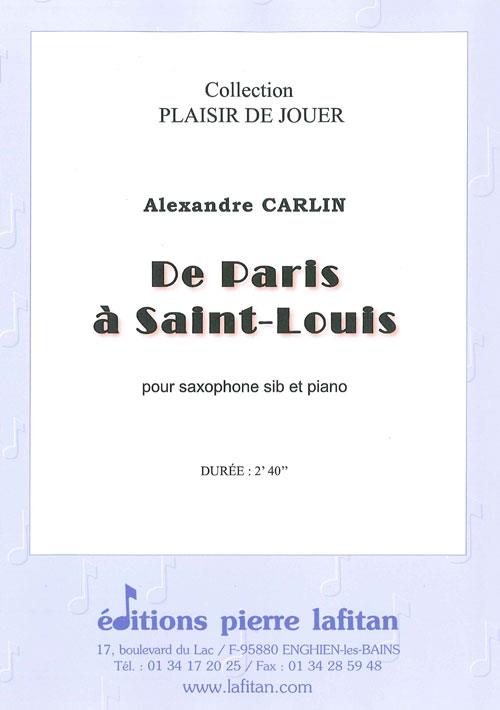 Collection
PLAISIR DE JOUER

Alexandre CARLIN

De Paris
à Saint-Louis

pour saxophone sib et piano

DURÉE : 2' 40"

éditions pierre lafitan
17, boulevard du Lac / F-95880 ENGHIEN-les-BAINS
Tél. : 01 34 17 20 25 / Fax : 01 34 28 59 48
www.lafitan.com